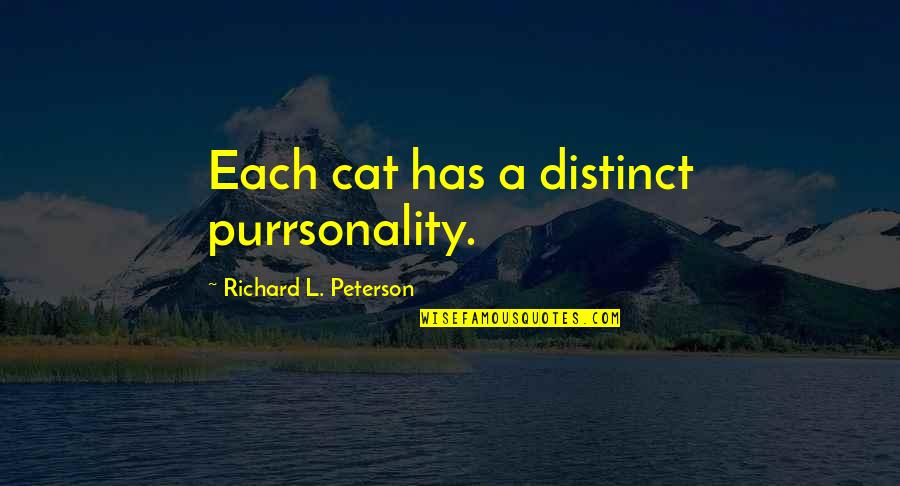 Each cat has a distinct purrsonality.

~ Richard L. Peterson

WISEFAMOUSQUOTES.COM